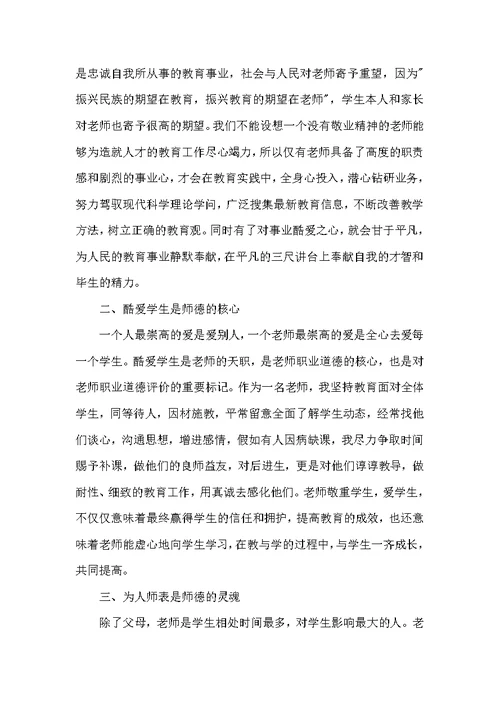 是忠诚自我所从事的教育事业，社会与人民对老师寄予重望，因为"振兴民族的期望在教育，振兴教育的期望在老师"，学生本人和家长对老师也寄予很高的期望。我们不能设想一个没有敬业精神的老师能够为造就人才的教育工作尽心竭力，所以仅有老师具备了高度的职责感和剧烈的事业心，才会在教育实践中，全身心投入，潜心钻研业务，努力驾驭现代科学理论学问，广泛搜集最新教育信息，不断改善教学方法，树立正确的教育观。同时有了对事业酷爱之心，就会甘于平凡，为人民的教育事业静默奉献，在平凡的三尺讲台上奉献自我的才智和毕生的精力。

二、酷爱学生是师德的核心

一个人最崇高的爱是爱别人，一个老师最崇高的爱是全心去爱每一个学生。酷爱学生是老师的天职，是老师职业道德的核心，也是对老师职业道德评价的重要标记。作为一名老师，我坚持教育面对全体学生，同等待人，因材施教，平常留意全面了解学生动态，经常找他们谈心，沟通思想，增进感情，假如有人因病缺课，我尽力争取时间赐予补课，做他们的良师益友，对后进生，更是对他们谆谆教导，做耐性、细致的教育工作，用真诚去感化他们。老师敬重学生，爱学生，不仅仅意味着最终赢得学生的信任和拥护，提高教育的成效，也还意味着老师能虚心地向学生学习，在教与学的过程中，与学生一齐成长，共同提高。

三、为人师表是师德的灵魂

除了父母，老师是学生相处时间最多，对学生影响最大的人。老